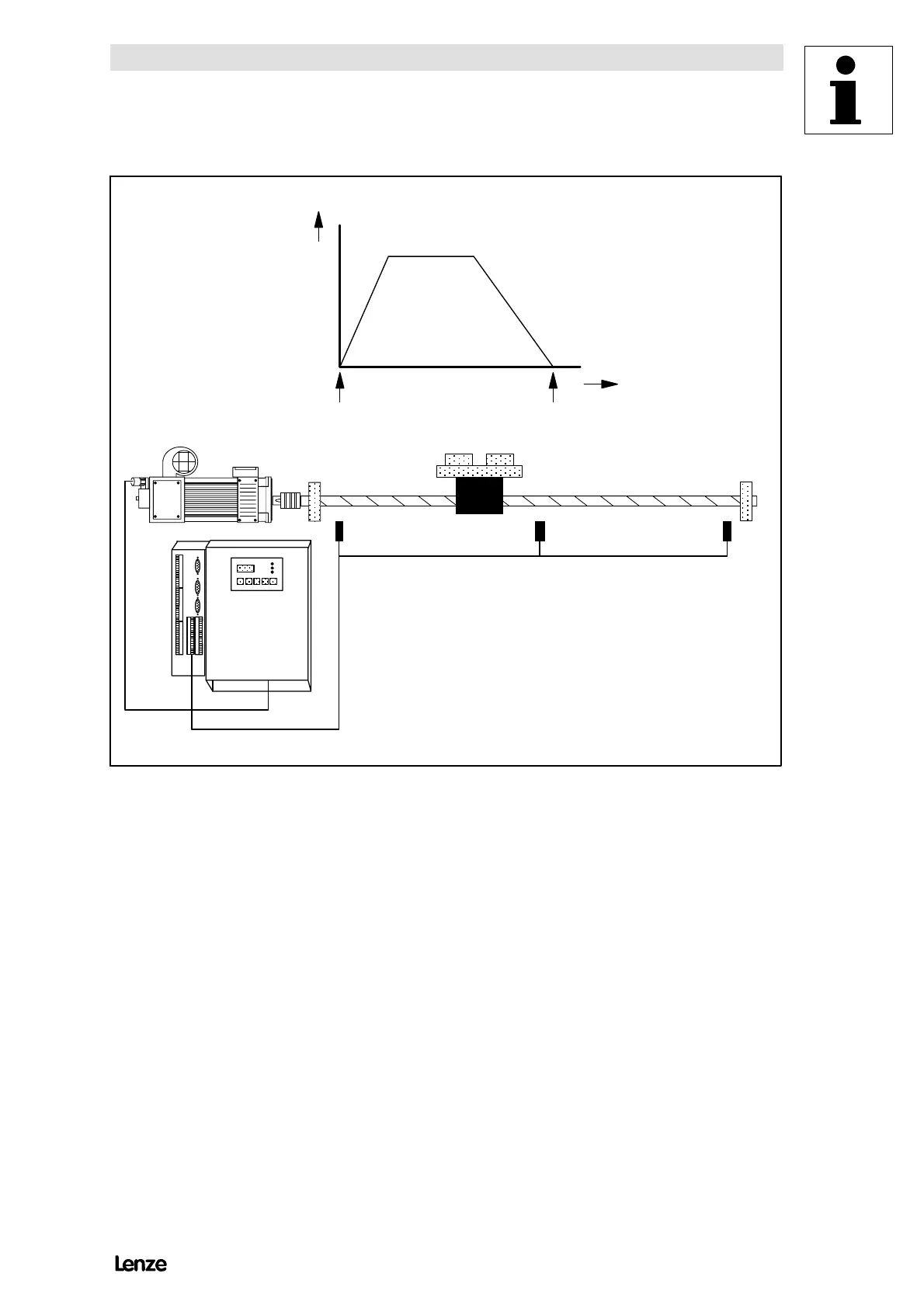 Lenze